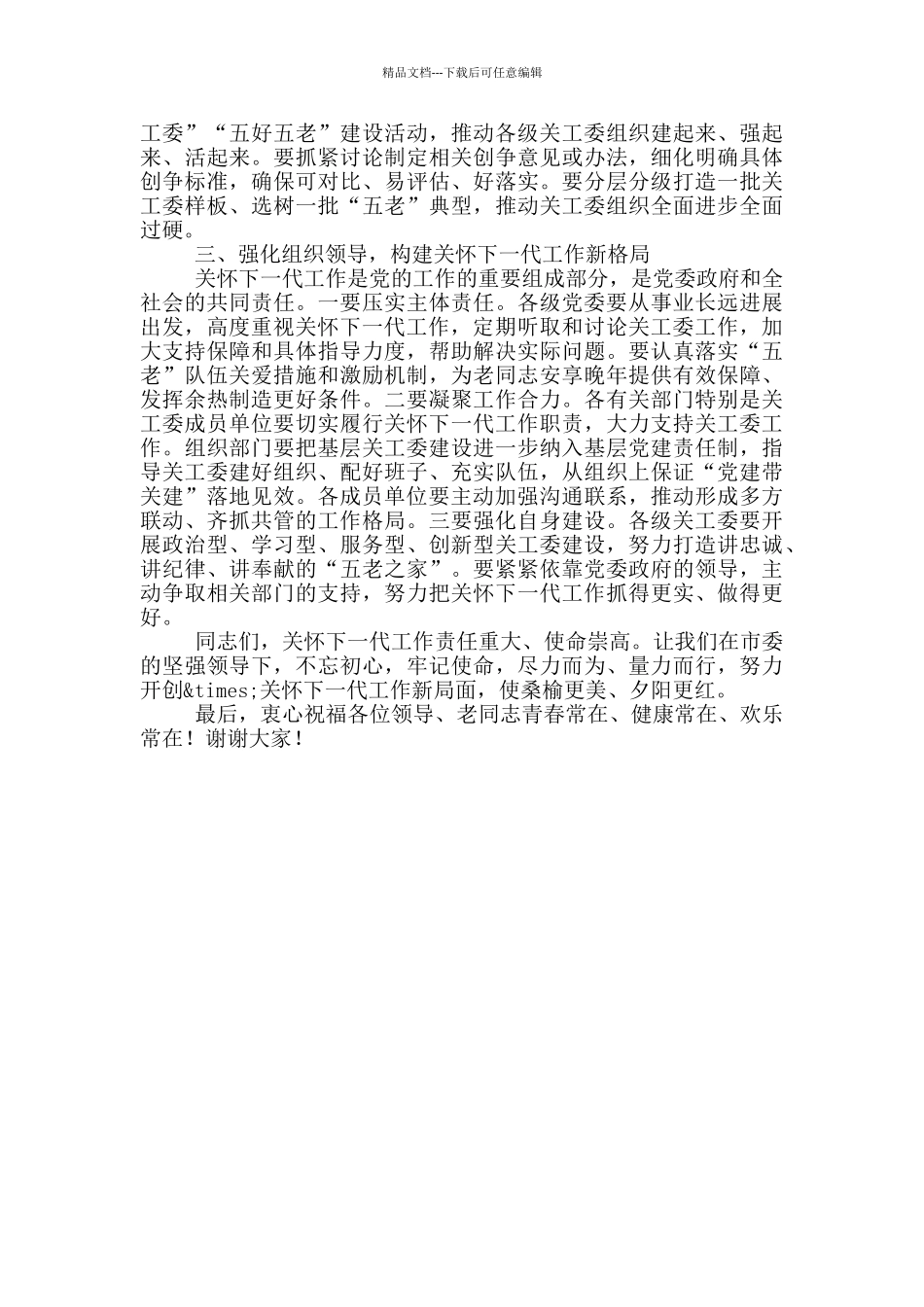 精品文档---下载后可任意编辑

工委”“五好五老”建设活动，推动各级关工委组织建起来、强起来、活起来。要抓紧讨论制定相关创争意见或办法，细化明确具体创争标准，确保可对比、易评估、好落实。要分层分级打造一批关工委样板、选树一批“五老”典型，推动关工委组织全面进步全面过硬。

三、强化组织领导，构建关怀下一代工作新格局

关怀下一代工作是党的工作的重要组成部分，是党委政府和全社会的共同责任。一要压实主体责任。各级党委要从事业长远进展出发，高度重视关怀下一代工作，定期听取和讨论关工委工作，加大支持保障和具体指导力度，帮助解决实际问题。要认真落实“五老”队伍关爱措施和激励机制，为老同志安享晚年提供有效保障、发挥余热制造更好条件。二要凝聚工作合力。各有关部门特别是关工委成员单位要切实履行关怀下一代工作职责，大力支持关工委工作。组织部门要把基层关工委建设进一步纳入基层党建责任制，指导关工委建好组织、配好班子、充实队伍，从组织上保证“党建带关建”落地见效。各成员单位要主动加强沟通联系，推动形成多方联动、齐抓共管的工作格局。三要强化自身建设。各级关工委要开展政治型、学习型、服务型、创新型关工委建设，努力打造讲忠诚、讲纪律、讲奉献的“五老之家”。要紧紧依靠党委政府的领导，主动争取相关部门的支持，努力把关怀下一代工作抓得更实、做得更好。

同志们，关怀下一代工作责任重大、使命崇高。让我们在市委的坚强领导下，不忘初心，牢记使命，尽力而为、量力而行，努力开创&times;关怀下一代工作新局面，使桑榆更美、夕阳更红。

最后，衷心祝福各位领导、老同志青春常在、健康常在、欢乐常在！谢谢大家！